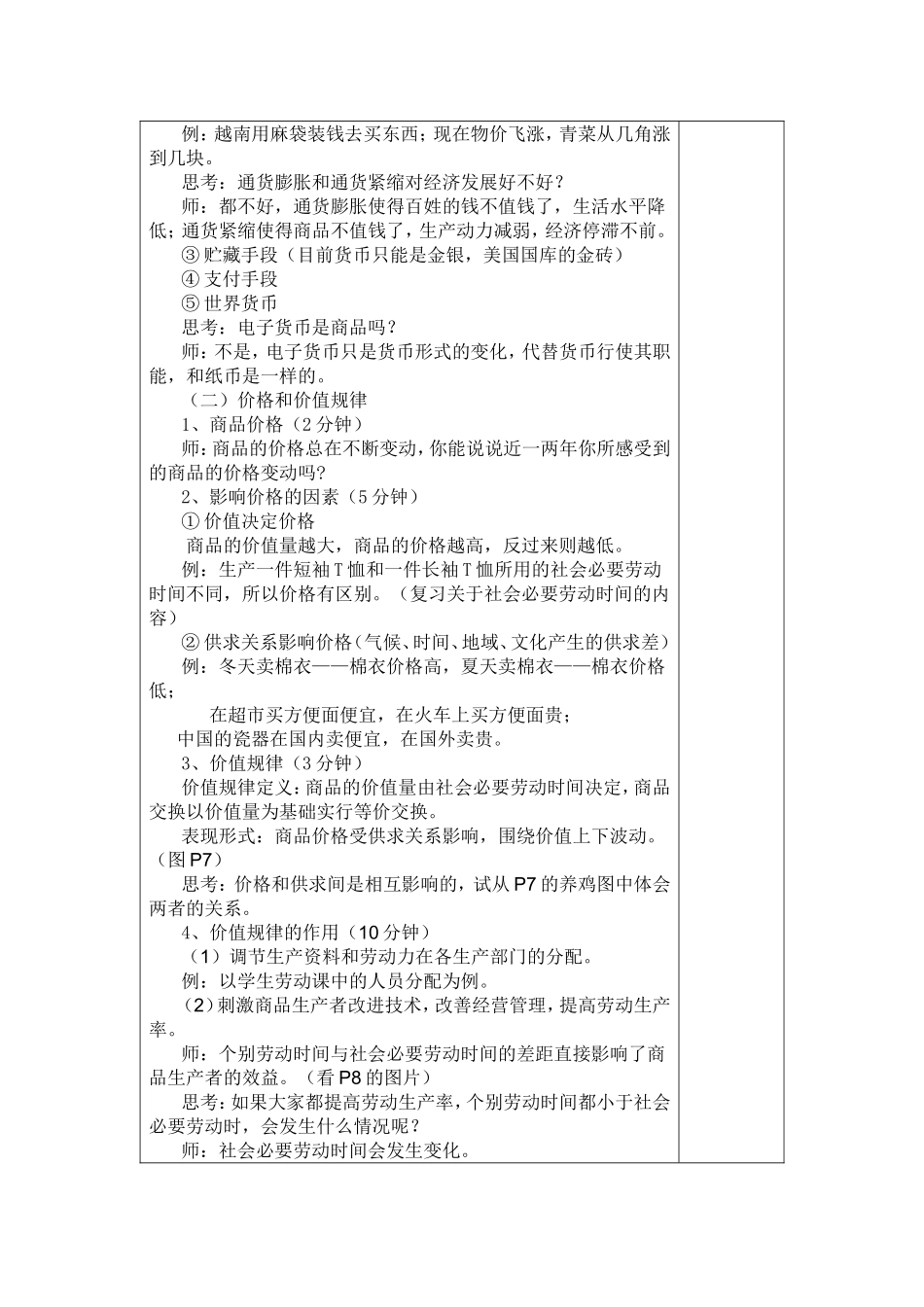 例：越南用麻袋装钱去买东西；现在物价飞涨，青菜从几角涨到几块。
思考：通货膨胀和通货紧缩对经济发展好不好？
师：都不好，通货膨胀使得百姓的钱不值钱了，生活水平降低；通货紧缩使得商品不值钱了，生产动力减弱，经济停滞不前。
③ 贮藏手段（目前货币只能是金银，美国国库的金砖）
④ 支付手段
⑤ 世界货币
思考：电子货币是商品吗？
师：不是，电子货币只是货币形式的变化，代替货币行使其职能，和纸币是一样的。
（二）价格和价值规律
1、商品价格（2 分钟）
师：商品的价格总在不断变动，你能说说近一两年你所感受到的商品的价格变动吗?
2、影响价格的因素（5 分钟）
① 价值决定价格
商品的价值量越大，商品的价格越高，反过来则越低。
例：生产一件短袖 T 恤和一件长袖 T 恤所用的社会必要劳动时间不同，所以价格有区别。（复习关于社会必要劳动时间的内容）
② 供求关系影响价格（气候、时间、地域、文化产生的供求差）
例：冬天卖棉衣——棉衣价格高，夏天卖棉衣——棉衣价格低；
在超市买方便面便宜，在火车上买方便面贵；
中国的瓷器在国内卖便宜，在国外卖贵。
3、价值规律（3 分钟）
价值规律定义：商品的价值量由社会必要劳动时间决定，商品交换以价值量为基础实行等价交换。
表现形式：商品价格受供求关系影响，围绕价值上下波动。（图 P7）
思考：价格和供求间是相互影响的，试从 P7 的养鸡图中体会两者的关系。
4、价值规律的作用（10 分钟）
（1）调节生产资料和劳动力在各生产部门的分配。
例：以学生劳动课中的人员分配为例。
（2）刺激商品生产者改进技术，改善经营管理，提高劳动生产率。
师：个别劳动时间与社会必要劳动时间的差距直接影响了商品生产者的效益。（看 P8 的图片）
思考：如果大家都提高劳动生产率，个别劳动时间都小于社会必要劳动时，会发生什么情况呢？
师：社会必要劳动时间会发生变化。